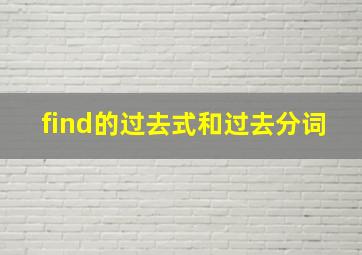 find的过去式和过去分词